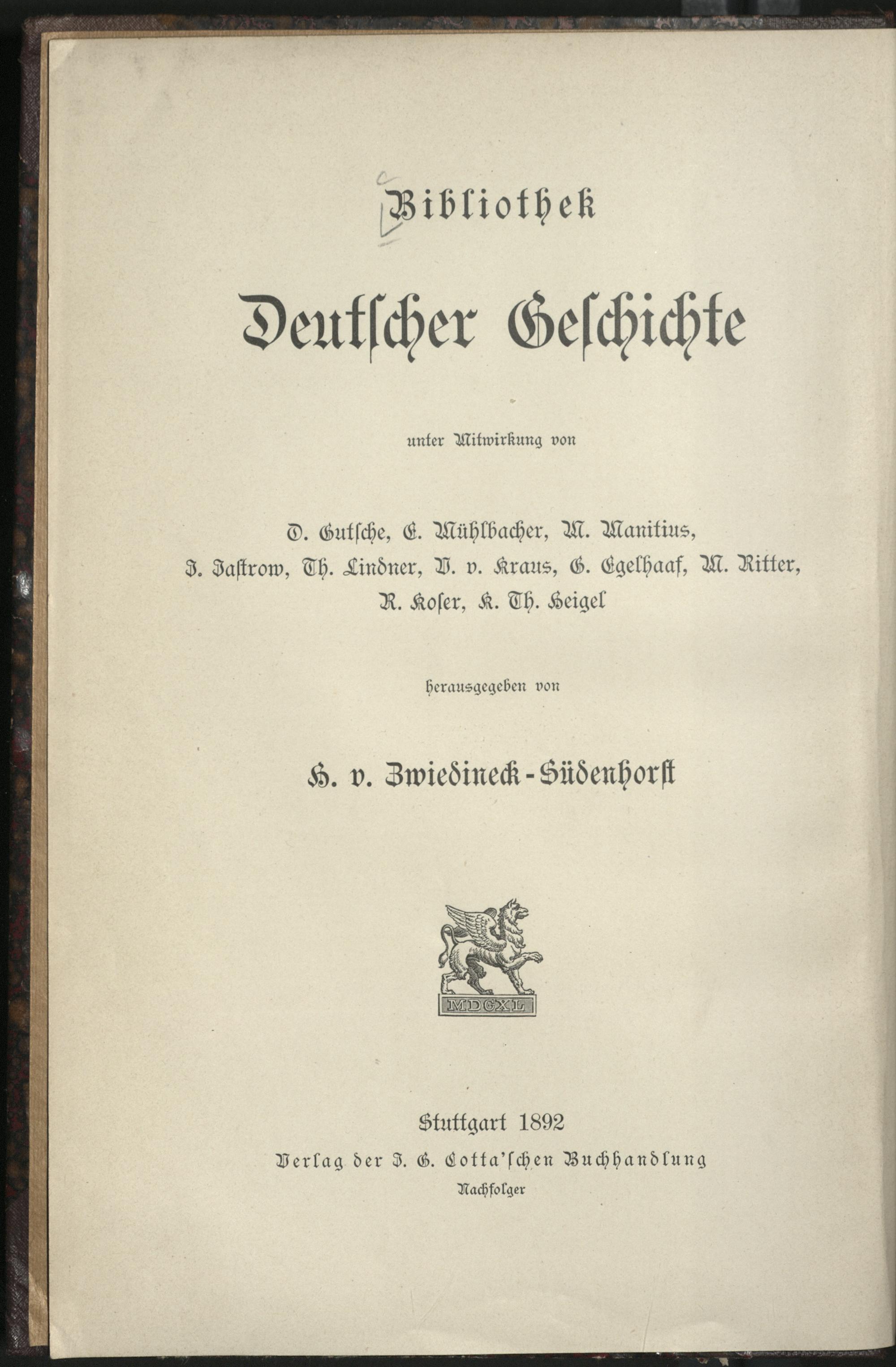 Bibliothek

Deutscher Geschichte

unter Mitwirkung von

O. Gutsche, E. Mühlbacher, M. Manitius, J. Jastrow, Th. Lindner, V. v. Kraus, G. Egelhaaf, M. Ritter, R. Koser, K. Th. Heigel

herausgegeben von

H. v. Zwiedineck-Südenhorst

MDCXL

Stuttgart 1892
Verlag der J. G. Cotta'schen Buchhandlung
Nachfolger